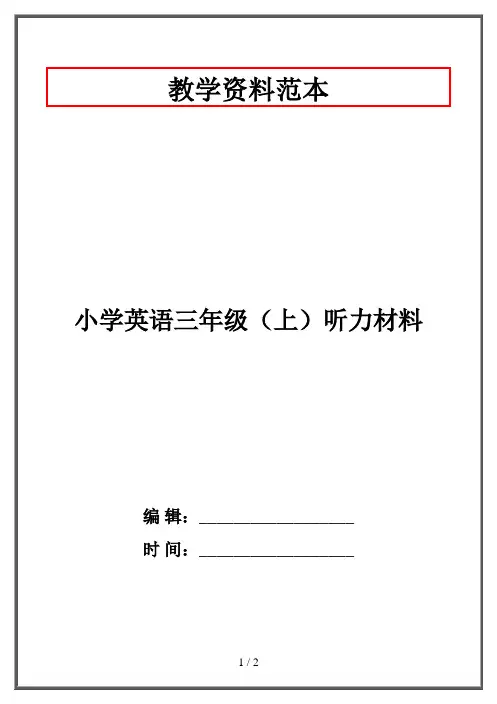 教学资料范本

小学英语三年级（上）听力材料

编 辑：____

时 间：____

1 / 2